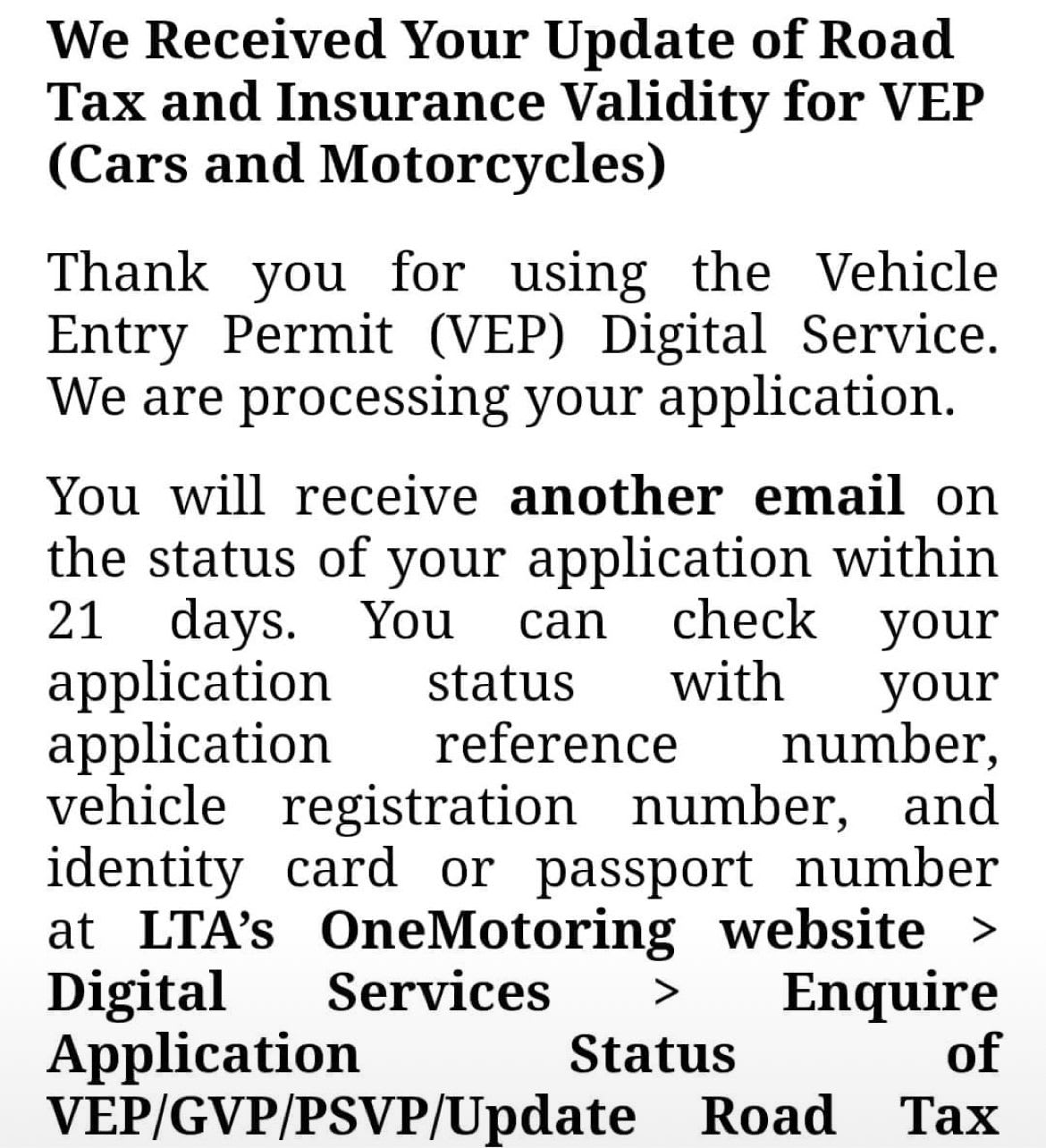 We Received Your Update of Road Tax and Insurance Validity for VEP (Cars and Motorcycles)

Thank you for using the Vehicle Entry Permit (VEP) Digital Service. We are processing your application.

You will receive another email on the status of your application within 21 days. You can check your application status with your application reference number, vehicle registration number, and identity card or passport number at LTA's OneMotoring website > Digital Services > Enquire Application Status of VEP/GVP/PSVP/Update Road Tax